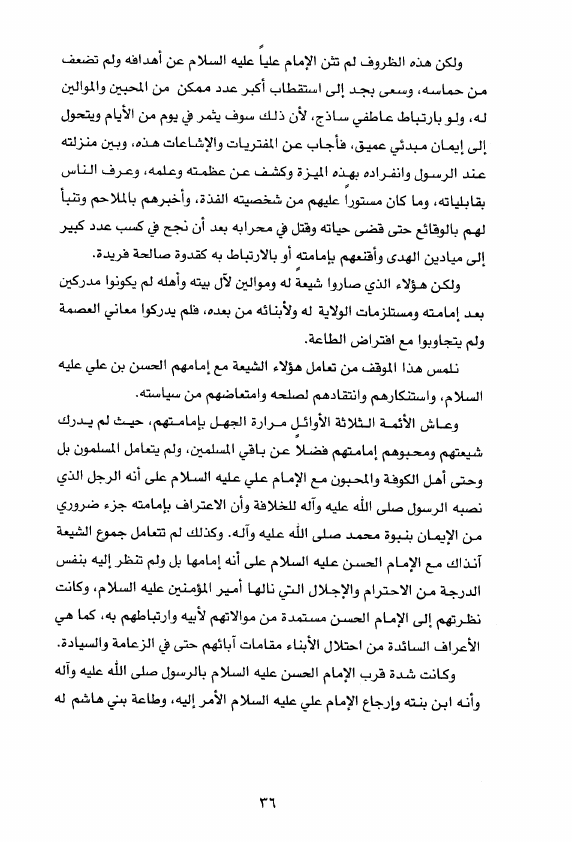 ولكن هذه الظروف لم تثن الإمام علياً عليه السلام عن أهدافه ولم تضعف من حماسه، وسعى بجد إلى استقطاب أكبر عدد ممكن من المحبين والموالين له، ولو بارتباط عاطفي ساذج، لأن ذلك سوف يثمر في يوم من الأيام ويتحول إلى إيمان مبدئي عميق، فأجاب عن المفتريات والإشاعات هذه، وبين منزلته عند الرسول وانفراده بهذه الميزة وكشف عن عظمته وعلمه، وعرف الناس بقابلياته، وما كان مستوراً عليهم من شخصيته الفذة، وأخبرهم بالملاحم وتنبأ لهم بالوقائع حتى قضى حياته وقتل في محرابه بعد أن نجح في كسب عدد كبير إلى ميادين الهدى وأقنعهم بإمامته أو بالارتباط به كقدوة صالحة فريدة.

ولكن هؤلاء الذي صاروا شيعةً له وموالين لآل بيته وأهله لم يكونوا مدركين بعد إمامته ومستلزمات الولاية له ولأبنائه من بعده، فلم يدركوا معاني العصمة ولم يتجاوبوا مع افتراض الطاعة.

نلمس هذا الموقف من تعامل هؤلاء الشيعة مع إمامهم الحسن بن علي عليه السلام، واستنكارهم وانتقادهم لصلحه وامتعاضهم من سياسته.

وعاش الأئمة الثلاثة الأوائل مرارة الجهل بإمامتهم، حيث لم يدرك شيعتهم ومحبوهم إمامتهم فضلاً عن باقي المسلمين، ولم يتعامل المسلمون بل وحتى أهل الكوفة والمحبون مع الإمام علي عليه السلام على أنه الرجل الذي نصبه الرسول صلى الله عليه وآله للخلافة وأن الاعتراف بإمامته جزء ضروري من الإيمان بنبوة محمد صلى الله عليه وآله. وكذلك لم تتعامل جموع الشيعة آنذاك مع الإمام الحسن عليه السلام على أنه إمامها بل ولم تنظر إليه بنفس الدرجة من الاحترام والإجلال التي نالها أمير المؤمنين عليه السلام، وكانت نظرتهم إلى الإمام الحسن مستمدة من موالاتهم لأبيه وارتباطهم به، كما هي الأعراف السائدة من احتلال الأبناء مقامات آبائهم حتى في الزعامة والسيادة.

وكانت شدة قرب الإمام الحسن عليه السلام بالرسول صلى الله عليه وآله وأنه ابن بنته وإرجاع الإمام علي عليه السلام الأمر إليه، وطاعة بني هاشم له

٣٦